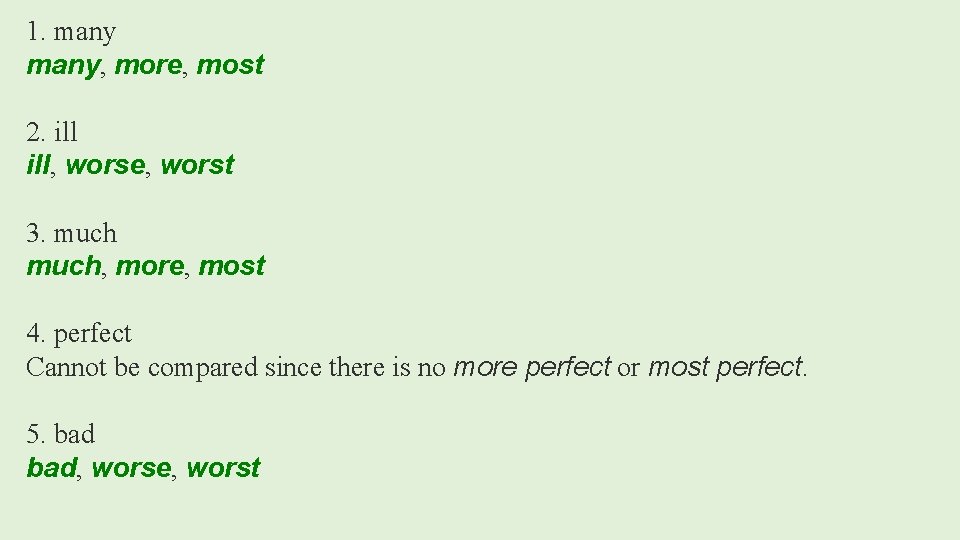 1. many
many, more, most

2. ill
ill, worse, worst

3. much
much, more, most

4. perfect
Cannot be compared since there is no more perfect or most perfect.

5. bad
bad, worse, worst